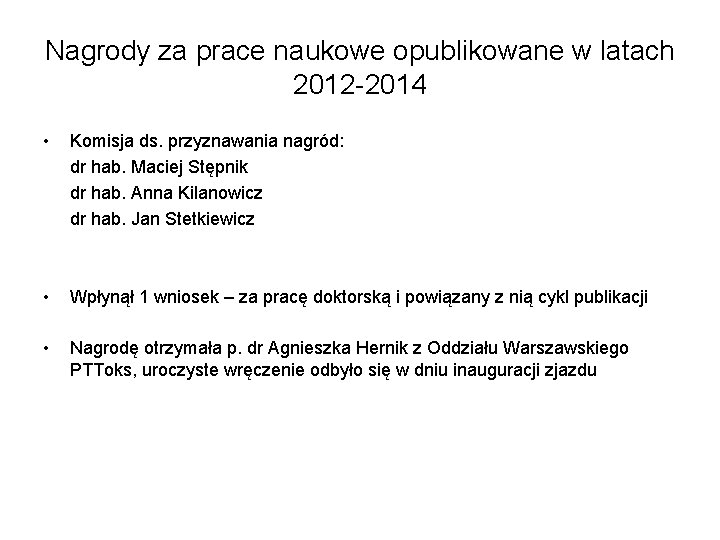 Nagrody za prace naukowe opublikowane w latach 2012-2014

• Komisja ds. przyznawania nagród:
dr hab. Maciej Stępnik
dr hab. Anna Kilanowicz
dr hab. Jan Stetkiewicz

• Wpłynął 1 wniosek – za pracę doktorską i powiązany z nią cykl publikacji

• Nagrodę otrzymała p. dr Agnieszka Hernik z Oddziału Warszawskiego PTToks, uroczyste wręczenie odbyło się w dniu inauguracji zjazdu